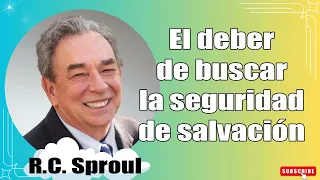 El deber de buscar la seguridad de salvación

R.C. Sproul

SUBSCRIBE